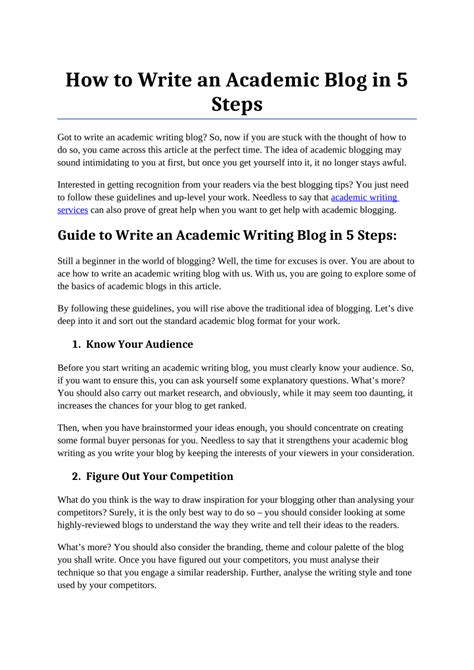 How to Write an Academic Blog in 5 Steps

Got to write an academic writing blog? So, now if you are stuck with the thought of how to do so, you came across this article at the perfect time. The idea of academic blogging may sound intimidating to you at first, but once you get yourself into it, it no longer stays awful.

Interested in getting recognition from your readers via the best blogging tips? You just need to follow these guidelines and up-level your work. Needless to say that academic writing services can also prove of great help when you want to get help with academic blogging.

Guide to Write an Academic Writing Blog in 5 Steps:

Still a beginner in the world of blogging? Well, the time for excuses is over. You are about to ace how to write an academic writing blog with us. With us, you are going to explore some of the basics of academic blogs in this article.

By following these guidelines, you will rise above the traditional idea of blogging. Let's dive deep into it and sort out the standard academic blog format for your work.

1. Know Your Audience

Before you start writing an academic writing blog, you must clearly know your audience. So, if you want to ensure this, you can ask yourself some explanatory questions. What's more? You should also carry out market research, and obviously, while it may seem too daunting, it increases the chances for your blog to get ranked.

Then, when you have brainstormed your ideas enough, you should concentrate on creating some formal buyer personas for you. Needless to say that it strengthens your academic blog writing as you write your blog by keeping the interests of your viewers in your consideration.

2. Figure Out Your Competition

What do you think is the way to draw inspiration for your blogging other than analysing your competitors? Surely, it is the only best way to do so – you should consider looking at some highly-reviewed blogs to understand the way they write and tell their ideas to the readers.

What's more? You should also consider the branding, theme and colour palette of the blog you shall write. Once you have figured out your competitors, you must analyse their technique so that you engage a similar readership. Further, analyse the writing style and tone used by your competitors.